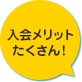 入会メリット
たくさん！